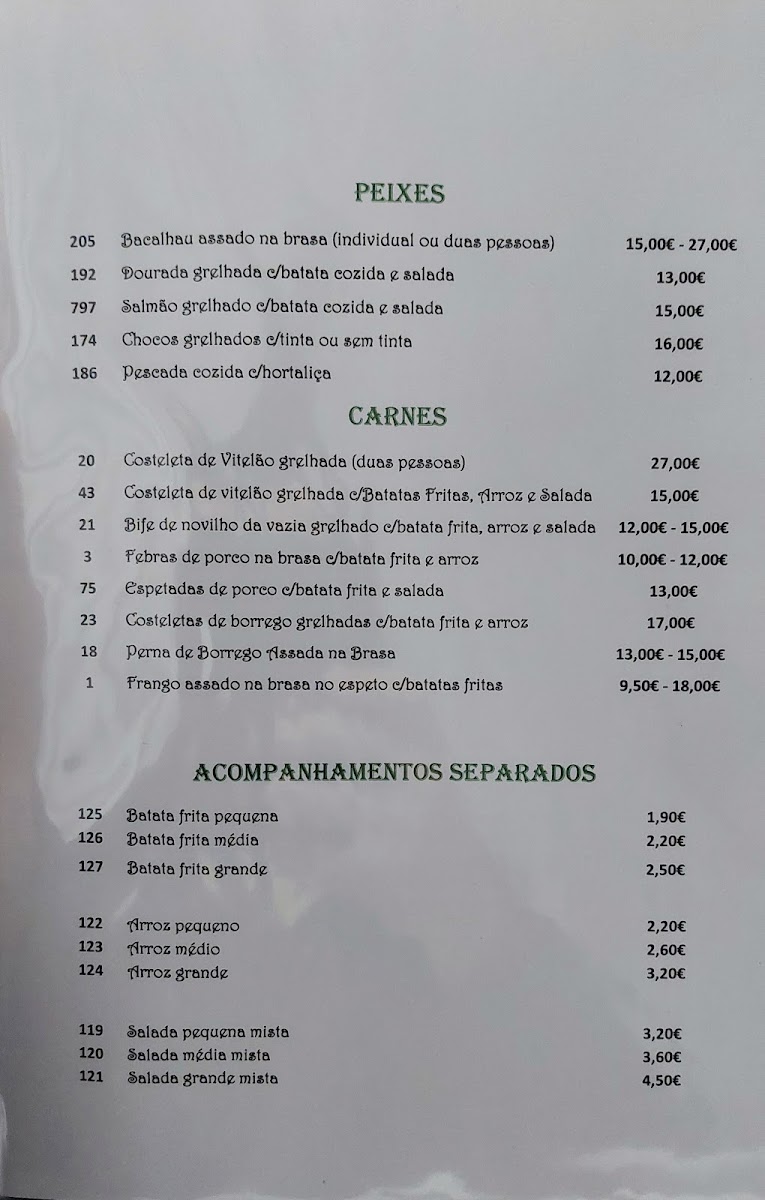 PEIXES

| 205 | Bacalhau assado na brasa (individual ou duas pessoas) | 15,00€ - 27,00€ |
|---|---|---|
| 192 | Dourada grelhada c/batata cozida e salada | 13,00€ |
| 797 | Salmão grelhado c/batata cozida e salada | 15,00€ |
| 174 | Chocos grelhados c/tinta ou sem tinta | 16,00€ |
| 186 | Pescada cozida c/hortaliça | 12,00€ |

CARNES

| 20 | Costeleta de Vitelão grelhada (duas pessoas) | 27,00€ |
|---|---|---|
| 43 | Costeleta de vitelão grelhada c/Batatas Fritas, Arroz e Salada | 15,00€ |
| 21 | Bife de novilho da vazia grelhado c/batata frita, arroz e salada | 12,00€ - 15,00€ |
| 3 | Febras de porco na brasa c/batata frita e arroz | 10,00€ - 12,00€ |
| 75 | Espetadas de porco c/batata frita e salada | 13,00€ |
| 23 | Costeletas de borrego grelhadas c/batata frita e arroz | 17,00€ |
| 18 | Perna de Borrego Assada na Brasa | 13,00€ - 15,00€ |
| 1 | Frango assado na brasa no espeto c/batatas fritas | 9,50€ - 18,00€ |

ACOMPANHAMENTOS SEPARADOS

| 125 | Batata frita pequena | 1,90€ |
|---|---|---|
| 126 | Batata frita média | 2,20€ |
| 127 | Batata frita grande | 2,50€ |
| 122 | Arroz pequeno | 2,20€ |
| 123 | Arroz médio | 2,60€ |
| 124 | Arroz grande | 3,20€ |
| 119 | Salada pequena mista | 3,20€ |
| 120 | Salada média mista | 3,60€ |
| 121 | Salada grande mista | 4,50€ |